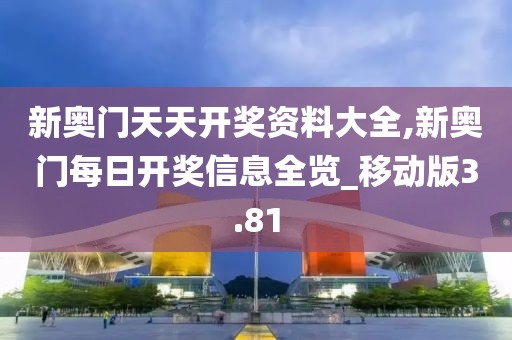 新奥门天天开奖资料大全,新奥门每日开奖信息全览_移动版3.81